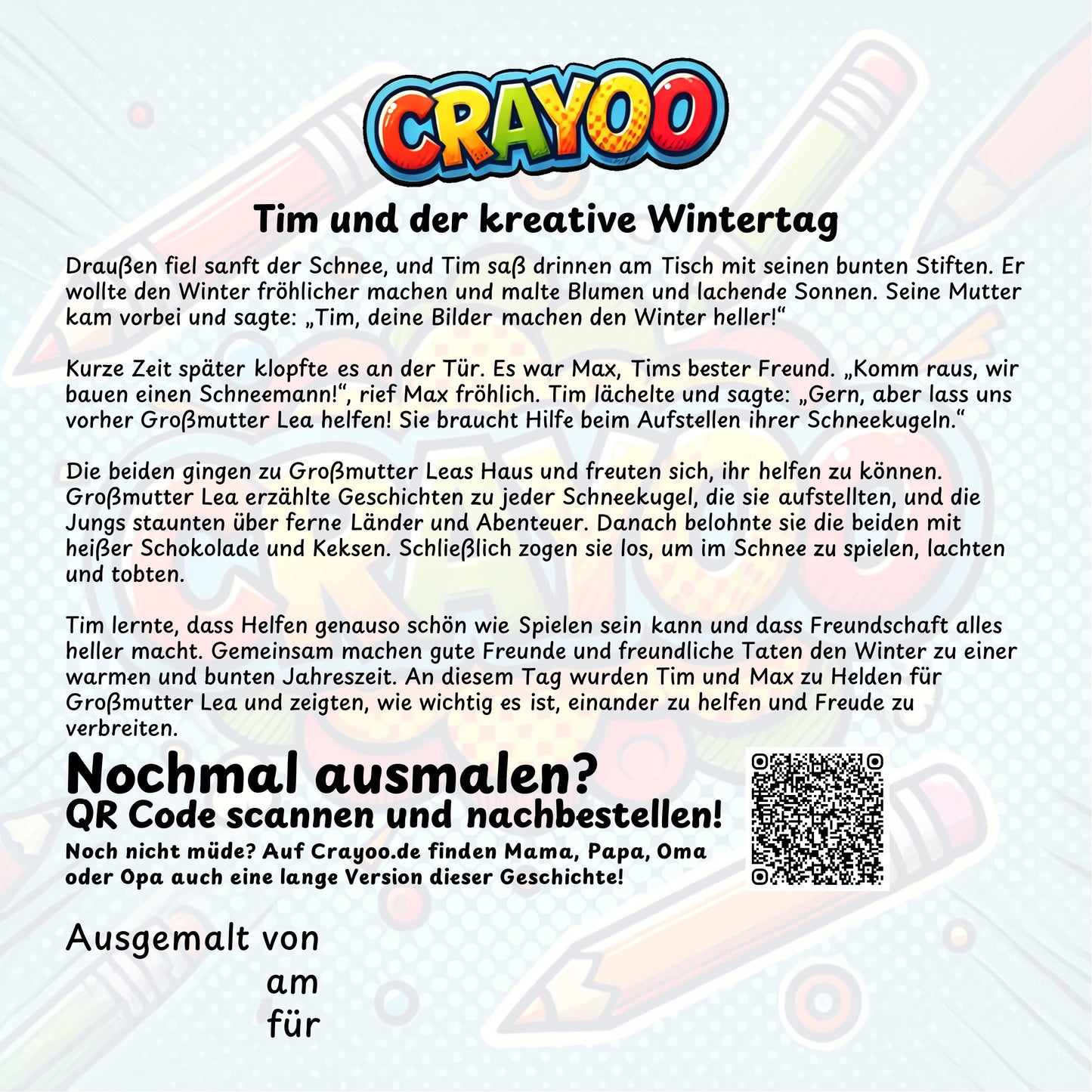 CRAYOO

Tim und der kreative Wintertag

Draußen fiel sanft der Schnee, und Tim saß drinnen am Tisch mit seinen bunten Stiften. Er wollte den Winter fröhlicher machen und malte Blumen und lachende Sonnen. Seine Mutter kam vorbei und sagte: „Tim, deine Bilder machen den Winter heller!“

Kurze Zeit später klopfte es an der Tür. Es war Max, Tims bester Freund. „Komm raus, wir bauen einen Schneemann!“, rief Max fröhlich. Tim lächelte und sagte: „Gern, aber lass uns vorher Großmutter Lea helfen! Sie braucht Hilfe beim Aufstellen ihrer Schneekugeln.“

Die beiden gingen zu Großmutter Leas Haus und freuten sich, ihr helfen zu können. Großmutter Lea erzählte Geschichten zu jeder Schneekugel, die sie aufstellten, und die Jungs staunten über ferne Länder und Abenteuer. Danach belohnte sie die beiden mit heißer Schokolade und Keksen. Schließlich zogen sie los, um im Schnee zu spielen, lachten und tobten.

Tim lernte, dass Helfen genauso schön wie Spielen sein kann und dass Freundschaft alles heller macht. Gemeinsam machen gute Freunde und freundliche Taten den Winter zu einer warmen und bunten Jahreszeit. An diesem Tag wurden Tim und Max zu Helden für Großmutter Lea und zeigten, wie wichtig es ist, einander zu helfen und Freude zu verbreiten.

Nochmal ausmalen?
QR Code scannen und nachbestellen!
Noch nicht müde? Auf Crayoo.de finden Mama, Papa, Oma oder Opa auch eine lange Version dieser Geschichte!

Ausgemalt von
am
für